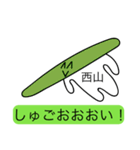 西山

しゅごおおおい！